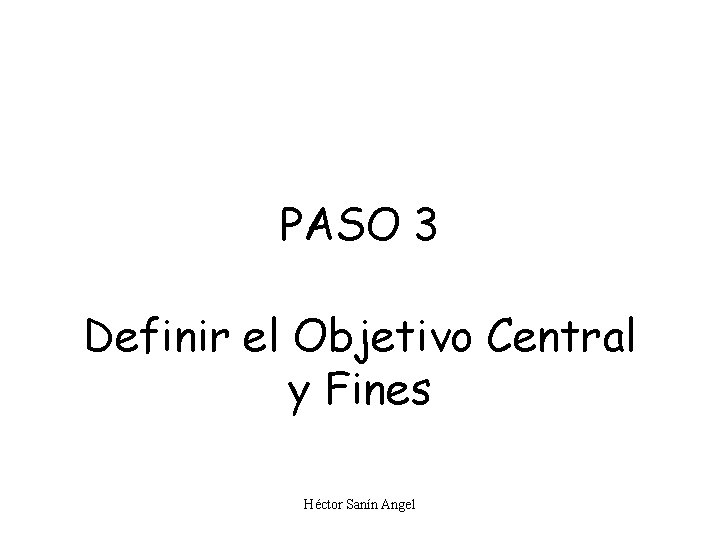 PASO 3

Definir el Objetivo Central y Fines

Héctor Sanín Angel